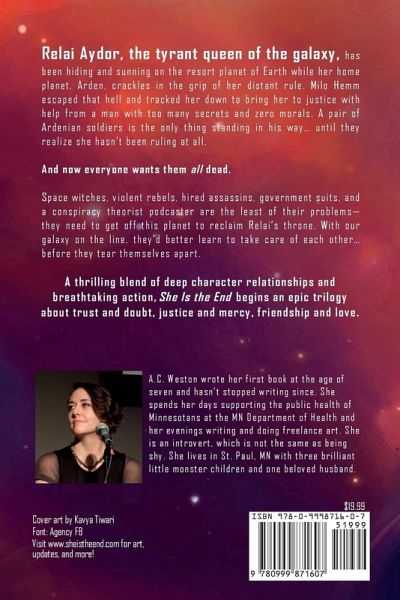 Relai Aydor, the tyrant queen of the galaxy, has been hiding and sunning on the resort planet of Earth while her home planet, Arden, crackles in the grip of her distant rule. Milo Hemm escaped that hell and tracked her down to bring her to justice with help from a man with too many secrets and zero morals. A pair of Ardenian soldiers is the only thing standing in his way… until they realize she hasn't been ruling at all.

And now everyone wants them all dead.

Space witches, violent rebels, hired assassins, government suits, and a conspiracy theorist podcaster are the least of their problems—they need to get off this planet to reclaim Relai's throne. With our galaxy on the line, they'd better learn to take care of each other… before they tear themselves apart.

A thrilling blend of deep character relationships and breathtaking action, She Is the End begins an epic trilogy about trust and doubt, justice and mercy, friendship and love.

A.C. Weston wrote her first book at the age of seven and hasn't stopped writing since. She spends her days supporting the public health of Minnesotans at the MN Department of Health and her evenings writing and doing freelance art. She is an introvert, which is not the same as being shy. She lives in St. Paul, MN with three brilliant little monster children and one beloved husband.

Cover art by Kavya Tiwari
Font: Agency FB
Visit www.sheistheend.com for art, updates, and more!

$19.99
ISBN 978-0-9998716-0-7
51999
9 780999 871607